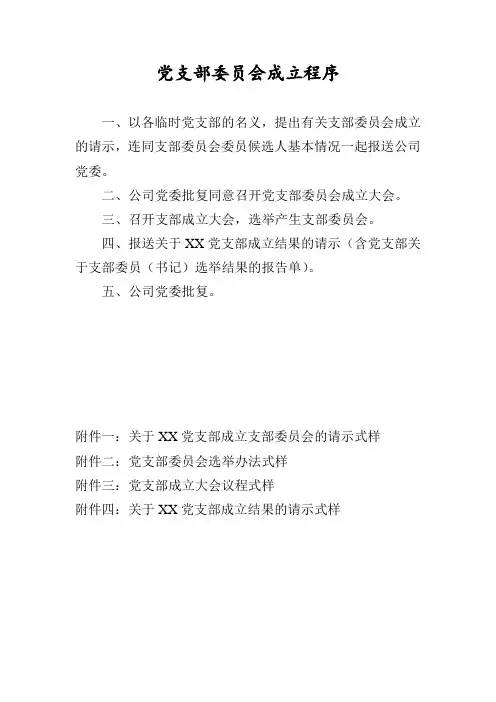 党支部委员会成立程序

一、以各临时党支部的名义，提出有关支部委员会成立的请示，连同支部委员会委员候选人基本情况一起报送公司党委。

二、公司党委批复同意召开党支部委员会成立大会。

三、召开支部成立大会，选举产生支部委员会。

四、报送关于 XX 党支部成立结果的请示（含党支部关于支部委员（书记）选举结果的报告单）。

五、公司党委批复。

附件一：关于 XX 党支部成立支部委员会的请示式样

附件二：党支部委员会选举办法式样

附件三：党支部成立大会议程式样

附件四：关于 XX 党支部成立结果的请示式样